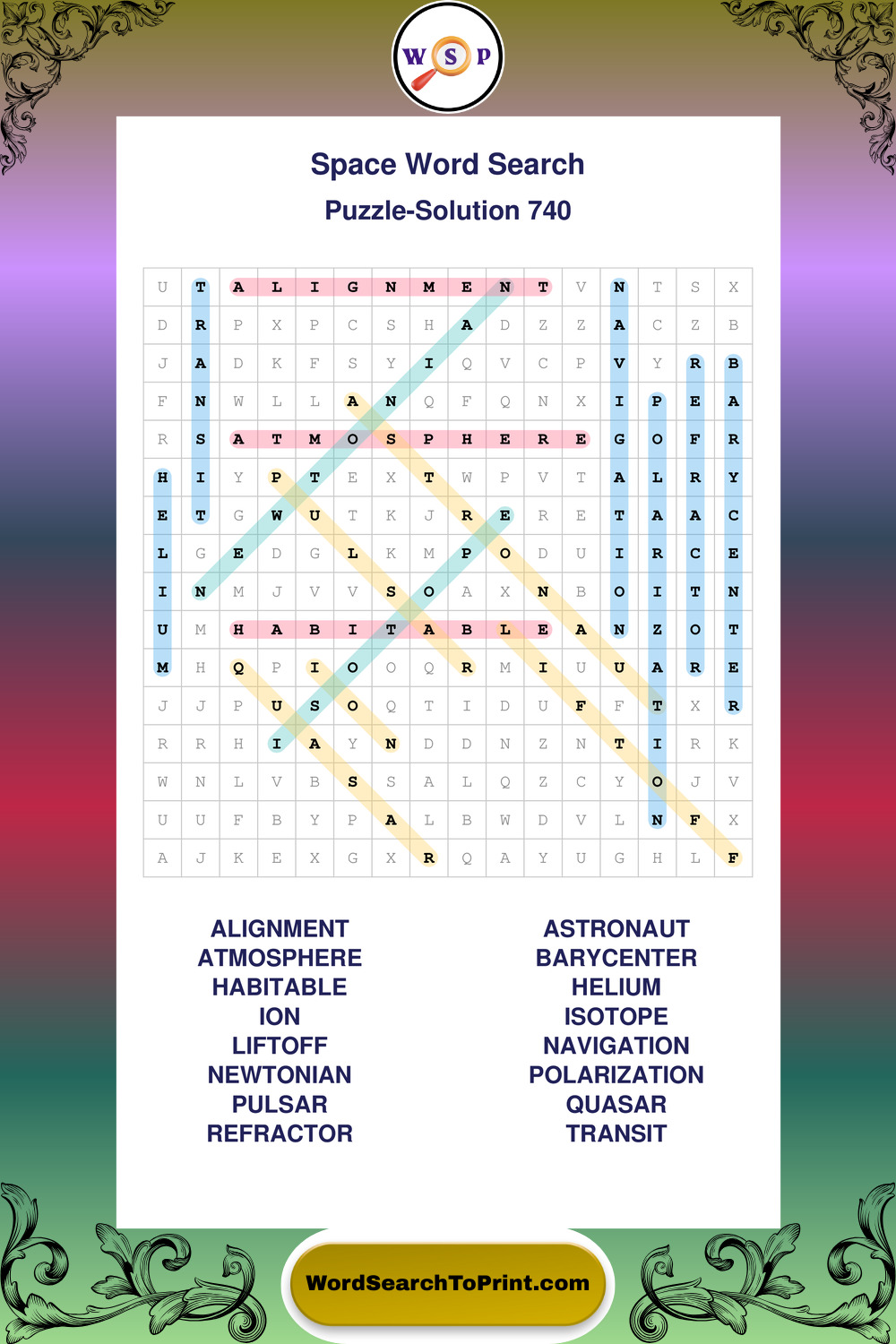 W S P

Space Word Search

Puzzle-Solution 740

| U | T | A | L | I | G | N | M | E | N | T | V | N | T | S | X |
|---|---|---|---|---|---|---|---|---|---|---|---|---|---|---|---|
| D | R | P | X | P | C | S | H | A | D | Z | Z | A | C | Z | B |
| J | A | D | K | F | S | Y | I | Q | V | C | P | V | Y | R | B |
| F | N | W | L | L | A | N | Q | F | Q | N | X | I | P | E | A |
| R | S | A | T | M | O | S | P | H | E | R | E | G | O | F | R |
| H | I | Y | P | T | E | X | T | W | P | V | T | A | L | R | Y |
| E | T | G | W | U | T | K | J | R | E | R | E | T | A | A | C |
| L | G | E | D | G | L | K | M | P | O | D | U | I | R | C | E |
| I | N | M | J | V | V | S | O | A | X | N | B | O | I | T | N |
| U | M | H | A | B | I | T | A | B | L | E | A | N | Z | O | T |
| M | H | Q | P | I | O | O | Q | R | M | I | U | U | A | R | E |
| J | J | P | U | S | O | Q | T | I | D | U | F | F | T | X | R |
| R | R | H | I | A | Y | N | D | D | N | Z | N | T | I | R | K |
| W | N | L | V | B | S | S | A | L | Q | Z | C | Y | O | J | V |
| U | U | F | B | Y | P | A | L | B | W | D | V | L | N | F | X |
| A | J | K | E | X | G | X | R | Q | A | Y | U | G | H | L | F |

ALIGNMENT
ATMOSPHERE
HABITABLE
ION
LIFTOFF
NEWTONIAN
PULSAR
REFRACTOR

ASTRONAUT
BARYCENTER
HELIUM
ISOTOPE
NAVIGATION
POLARIZATION
QUASAR
TRANSIT

WordSearchToPrint.com